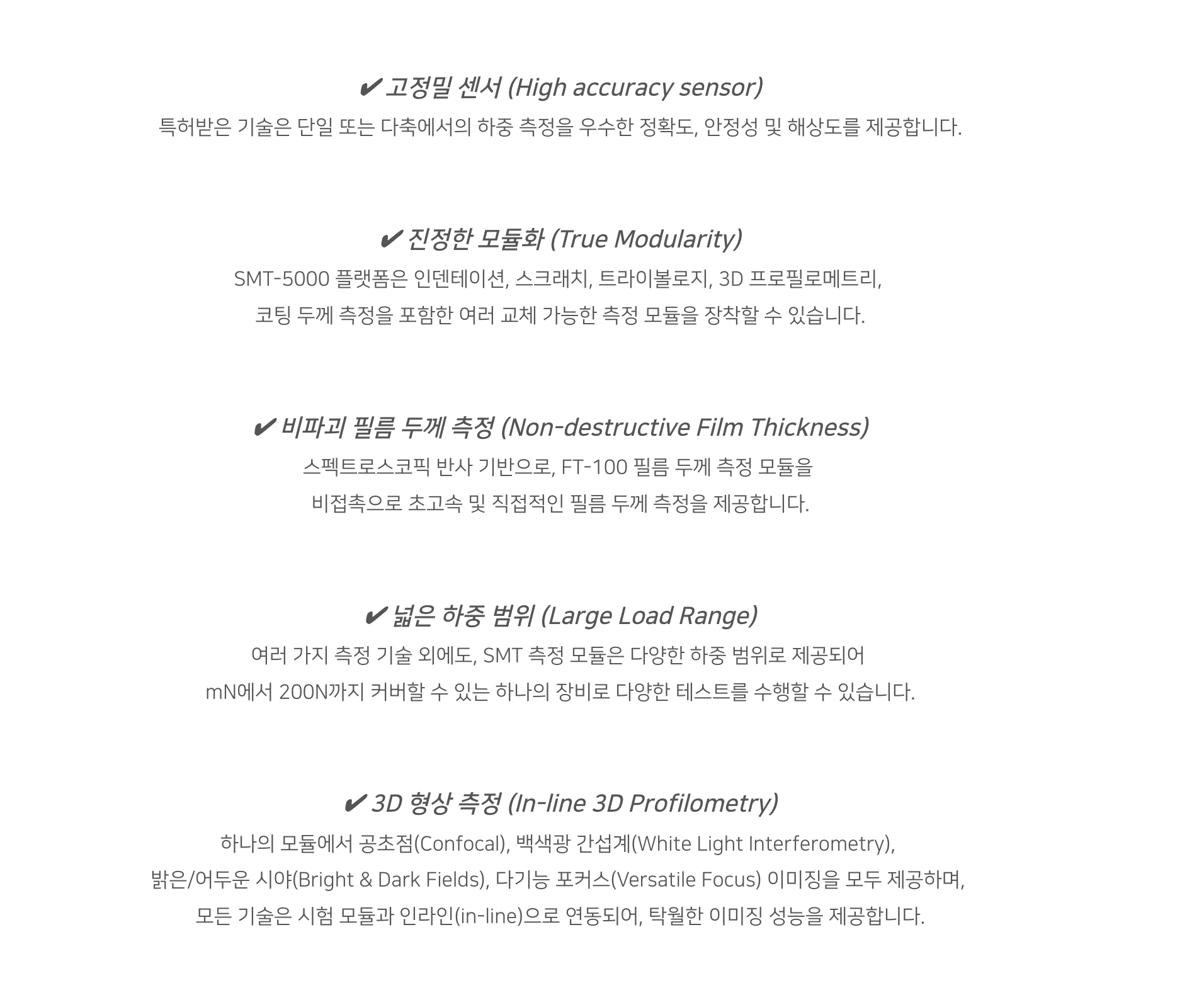 ✔ 고정밀 센서 (High accuracy sensor)
특허받은 기술은 단일 또는 다축에서의 하중 측정을 우수한 정확도, 안정성 및 해상도를 제공합니다.

✔ 진정한 모듈화 (True Modularity)
SMT-5000 플랫폼은 인덴테이션, 스크래치, 트라이볼로지, 3D 프로필로메트리, 코팅 두께 측정을 포함한 여러 교체 가능한 측정 모듈을 장착할 수 있습니다.

✔ 비파괴 필름 두께 측정 (Non-destructive Film Thickness)
스펙트로스코픽 반사 기반으로, FT-100 필름 두께 측정 모듈을 비접촉으로 초고속 및 직접적인 필름 두께 측정을 제공합니다.

✔ 넓은 하중 범위 (Large Load Range)
여러 가지 측정 기술 외에도, SMT 측정 모듈은 다양한 하중 범위로 제공되어 mN에서 200N까지 커버할 수 있는 하나의 장비로 다양한 테스트를 수행할 수 있습니다.

✔ 3D 형상 측정 (In-line 3D Profilometry)
하나의 모듈에서 공초점(Confocal), 백색광 간섭계(White Light Interferometry), 밝은/어두운 시야(Bright & Dark Fields), 다기능 포커스(Versatile Focus) 이미징을 모두 제공하며, 모든 기술은 시험 모듈과 인라인(in-line)으로 연동되어, 탁월한 이미징 성능을 제공합니다.